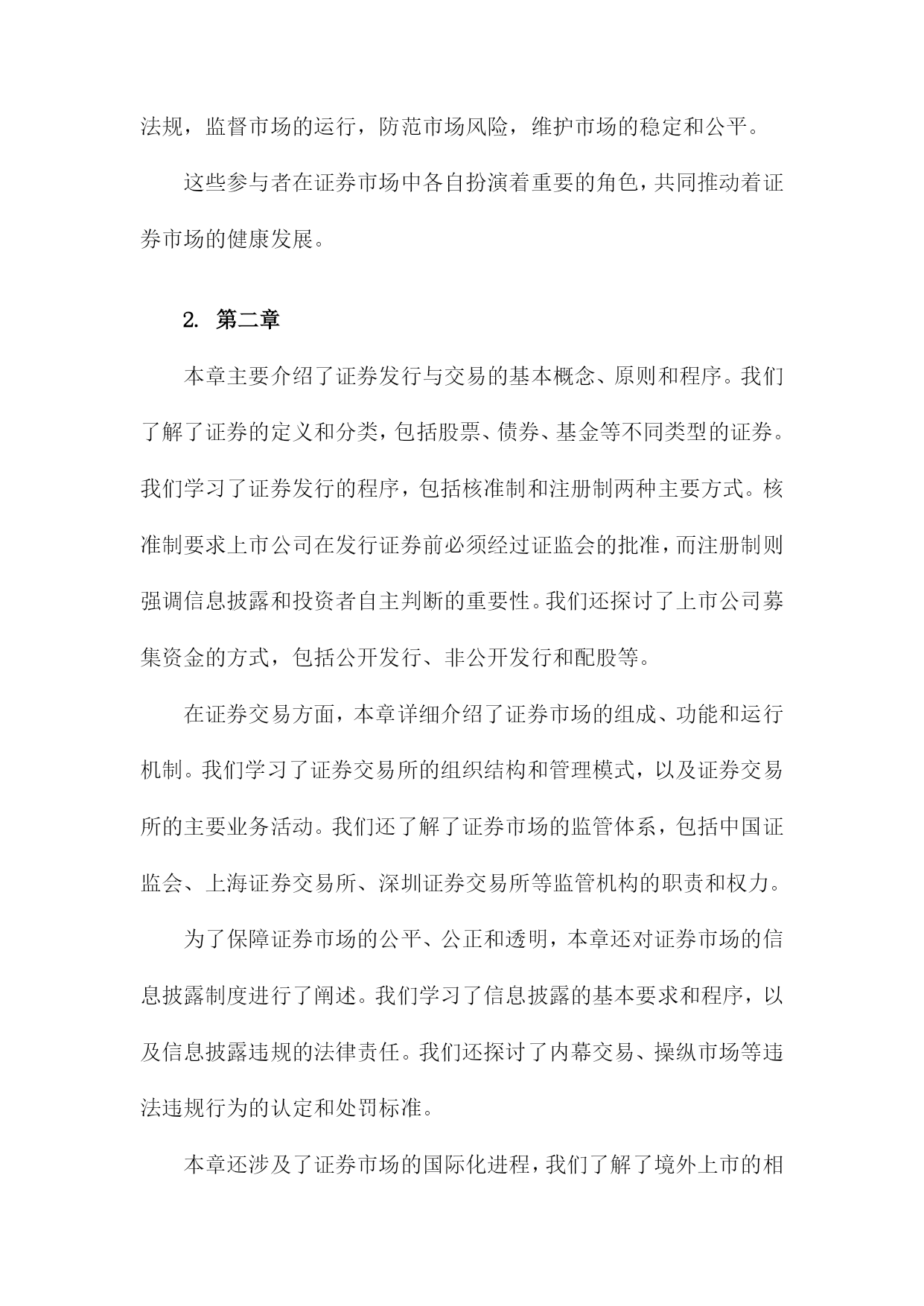 法规，监督市场的运行，防范市场风险，维护市场的稳定和公平。

这些参与者在证券市场中各自扮演着重要的角色，共同推动着证券市场的健康发展。

2. 第二章

本章主要介绍了证券发行与交易的基本概念、原则和程序。我们了解了证券的定义和分类，包括股票、债券、基金等不同类型的证券。我们学习了证券发行的程序，包括核准制和注册制两种主要方式。核准制要求上市公司在发行证券前必须经过证监会的批准，而注册制则强调信息披露和投资者自主判断的重要性。我们还探讨了上市公司募集资金的方式，包括公开发行、非公开发行和配股等。

在证券交易方面，本章详细介绍了证券市场的组成、功能和运行机制。我们学习了证券交易所的组织结构和管理模式，以及证券交易所的主要业务活动。我们还了解了证券市场的监管体系，包括中国证监会、上海证券交易所、深圳证券交易所等监管机构的职责和权力。

为了保障证券市场的公平、公正和透明，本章还对证券市场的信息披露制度进行了阐述。我们学习了信息披露的基本要求和程序，以及信息披露违规的法律责任。我们还探讨了内幕交易、操纵市场等违法违规行为的认定和处罚标准。

本章还涉及了证券市场的国际化进程，我们了解了境外上市的相